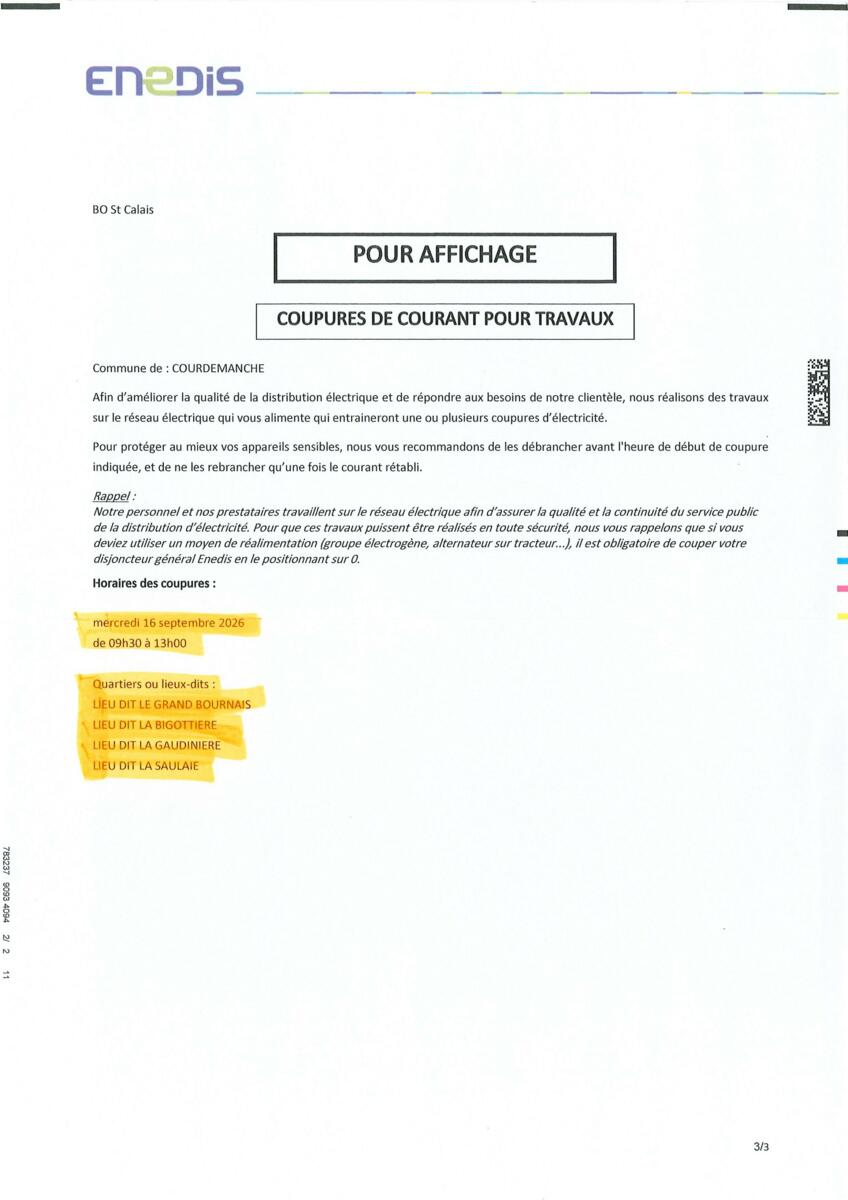 ENEDIS

BO St Calais

POUR AFFICHAGE

COUPURES DE COURANT POUR TRAVAUX

Commune de : COURDEMANCHE

Afin d'améliorer la qualité de la distribution électrique et de répondre aux besoins de notre clientèle, nous réalisons des travaux sur le réseau électrique qui vous alimente qui entraineront une ou plusieurs coupures d'électricité.

Pour protéger au mieux vos appareils sensibles, nous vous recommandons de les débrancher avant l'heure de début de coupure indiquée, et de ne les rebrancher qu'une fois le courant rétabli.

Rappel :
Notre personnel et nos prestataires travaillent sur le réseau électrique afin d'assurer la qualité et la continuité du service public de la distribution d'électricité. Pour que ces travaux puissent être réalisés en toute sécurité, nous vous rappelons que si vous deviez utiliser un moyen de réalimentation (groupe électrogène, alternateur sur tracteur...), il est obligatoire de couper votre disjoncteur général Enedis en le positionnant sur 0.

Horaires des coupures :

mercredi 16 septembre 2026
de 09h30 à 13h00

Quartiers ou lieux-dits :
LIEU DIT LE GRAND BOURNAIS
LIEU DIT LA BIGOTTIERE
LIEU DIT LA GAUDINIERE
LIEU DIT LA SAULAIE

783237 9093 4094 2/ 2 11

3/3